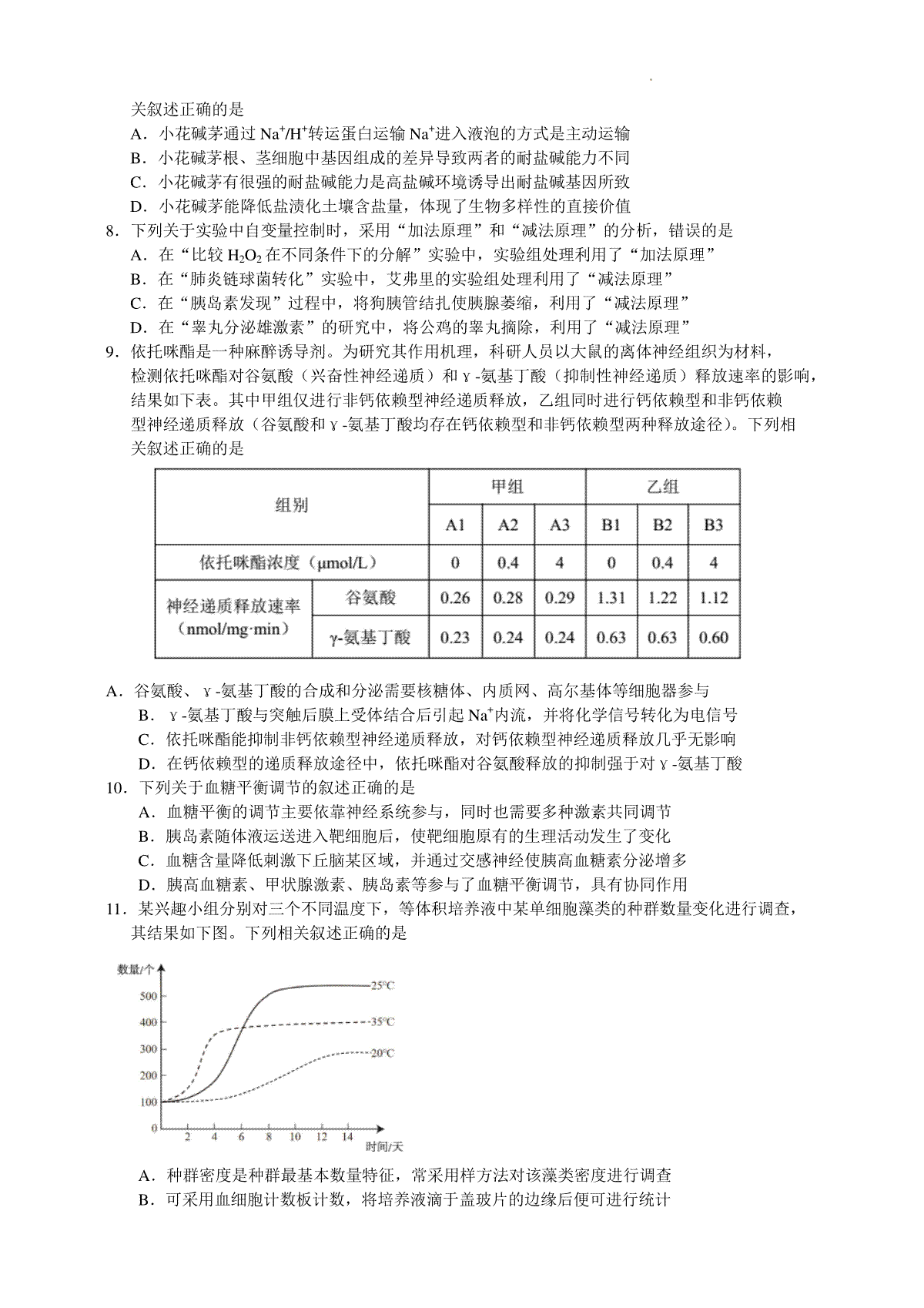 关叙述正确的是
A．小花碱茅通过 $Na^+/H^+$转运蛋白运输 $Na^+$进入液泡的方式是主动运输
B．小花碱茅根、茎细胞中基因组成的差异导致两者的耐盐碱能力不同
C．小花碱茅有很强的耐盐碱能力是高盐碱环境诱导出耐盐碱基因所致
D．小花碱茅能降低盐渍化土壤含盐量，体现了生物多样性的直接价值
8．下列关于实验中自变量控制时，采用“加法原理”和“减法原理”的分析，错误的是
A．在“比较 $H_2O_2$ 在不同条件下的分解”实验中，实验组处理利用了“加法原理”
B．在“肺炎链球菌转化”实验中，艾弗里的实验组处理利用了“减法原理”
C．在“胰岛素发现”过程中，将狗胰管结扎使胰腺萎缩，利用了“减法原理”
D．在“睾丸分泌雄激素”的研究中，将公鸡的睾丸摘除，利用了“减法原理”
9．依托咪酯是一种麻醉诱导剂。为研究其作用机理，科研人员以大鼠的离体神经组织为材料，检测依托咪酯对谷氨酸（兴奋性神经递质）和γ-氨基丁酸（抑制性神经递质）释放速率的影响，结果如下表。其中甲组仅进行非钙依赖型神经递质释放，乙组同时进行钙依赖型和非钙依赖型神经递质释放（谷氨酸和γ-氨基丁酸均存在钙依赖型和非钙依赖型两种释放途径）。下列相关叙述正确的是

| 组别 | | 甲组 | | | 乙组 | | |
|---|---|---|---|---|---|---|---|
| | | A1 | A2 | A3 | B1 | B2 | B3 |
| 依托咪酯浓度（μmol/L） | | 0 | 0.4 | 4 | 0 | 0.4 | 4 |
| 神经递质释放速率（nmol/mg·min） | 谷氨酸 | 0.26 | 0.28 | 0.29 | 1.31 | 1.22 | 1.12 |
| | γ-氨基丁酸 | 0.23 | 0.24 | 0.24 | 0.63 | 0.63 | 0.60 |

A．谷氨酸、γ-氨基丁酸的合成和分泌需要核糖体、内质网、高尔基体等细胞器参与
B．γ-氨基丁酸与突触后膜上受体结合后引起 $Na^+$内流，并将化学信号转化为电信号
C．依托咪酯能抑制非钙依赖型神经递质释放，对钙依赖型神经递质释放几乎无影响
D．在钙依赖型的递质释放途径中，依托咪酯对谷氨酸释放的抑制强于对γ-氨基丁酸
10．下列关于血糖平衡调节的叙述正确的是
A．血糖平衡的调节主要依靠神经系统参与，同时也需要多种激素共同调节
B．胰岛素随体液运送进入靶细胞后，使靶细胞原有的生理活动发生了变化
C．血糖含量降低刺激下丘脑某区域，并通过交感神经使胰高血糖素分泌增多
D．胰高血糖素、甲状腺激素、胰岛素等参与了血糖平衡调节，具有协同作用
11．某兴趣小组分别对三个不同温度下，等体积培养液中某单细胞藻类的种群数量变化进行调查，其结果如下图。下列相关叙述正确的是

数量/个
500
400
300
200
100
0
2 4 6 8 10 12 14
时间/天
25℃
35℃
20℃

A．种群密度是种群最基本数量特征，常采用样方法对该藻类密度进行调查
B．可采用血细胞计数板计数，将培养液滴于盖玻片的边缘后便可进行统计